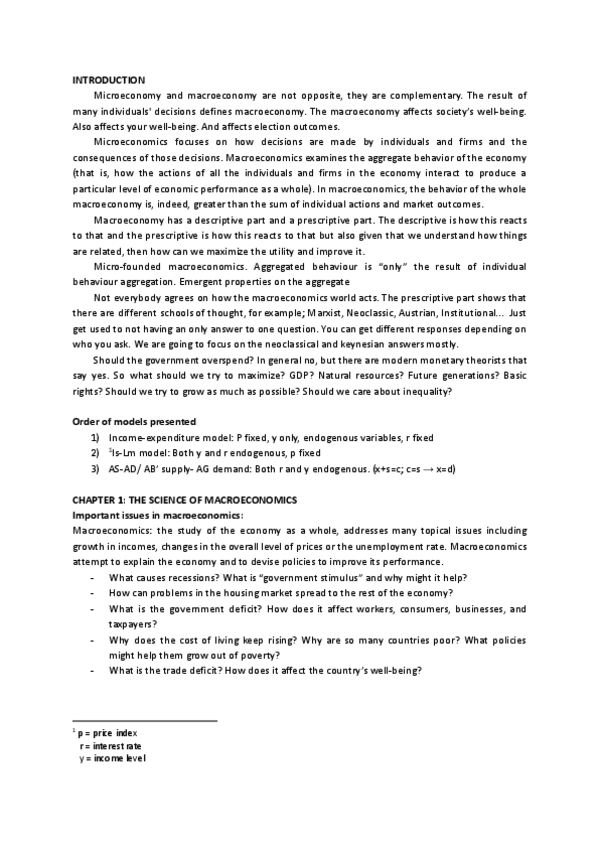 INTRODUCTION

Microeconomy and macroeconomy are not opposite, they are complementary. The result of many individuals' decisions defines macroeconomy. The macroeconomy affects society's well-being. Also affects your well-being. And affects election outcomes.

Microeconomics focuses on how decisions are made by individuals and firms and the consequences of those decisions. Macroeconomics examines the aggregate behavior of the economy (that is, how the actions of all the individuals and firms in the economy interact to produce a particular level of economic performance as a whole). In macroeconomics, the behavior of the whole macroeconomy is, indeed, greater than the sum of individual actions and market outcomes.

Macroeconomy has a descriptive part and a prescriptive part. The descriptive is how this reacts to that and the prescriptive is how this reacts to that but also given that we understand how things are related, then how can we maximize the utility and improve it.

Micro-founded macroeconomics. Aggregated behaviour is "only" the result of individual behaviour aggregation. Emergent properties on the aggregate

Not everybody agrees on how the macroeconomics world acts. The prescriptive part shows that there are different schools of thought, for example; Marxist, Neoclassic, Austrian, Institutional... Just get used to not having an only answer to one question. You can get different responses depending on who you ask. We are going to focus on the neoclassical and keynesian answers mostly.

Should the government overspend? In general no, but there are modern monetary theorists that say yes. So what should we try to maximize? GDP? Natural resources? Future generations? Basic rights? Should we try to grow as much as possible? Should we care about inequality?

Order of models presented
1) Income-expenditure model: P fixed, y only, endogenous variables, r fixed
2) $^1$Is-Lm model: Both y and r endogenous, p fixed
3) AS-AD/ AB' supply- AG demand: Both r and y endogenous. (x+s=c; c=s → x=d)

CHAPTER 1: THE SCIENCE OF MACROECONOMICS
Important issues in macroeconomics:
Macroeconomics: the study of the economy as a whole, addresses many topical issues including growth in incomes, changes in the overall level of prices or the unemployment rate. Macroeconomics attempt to explain the economy and to devise policies to improve its performance.
- What causes recessions? What is "government stimulus" and why might it help?
- How can problems in the housing market spread to the rest of the economy?
- What is the government deficit? How does it affect workers, consumers, businesses, and taxpayers?
- Why does the cost of living keep rising? Why are so many countries poor? What policies might help them grow out of poverty?
- What is the trade deficit? How does it affect the country's well-being?

$^1$ p = price index
r = interest rate
y = income level